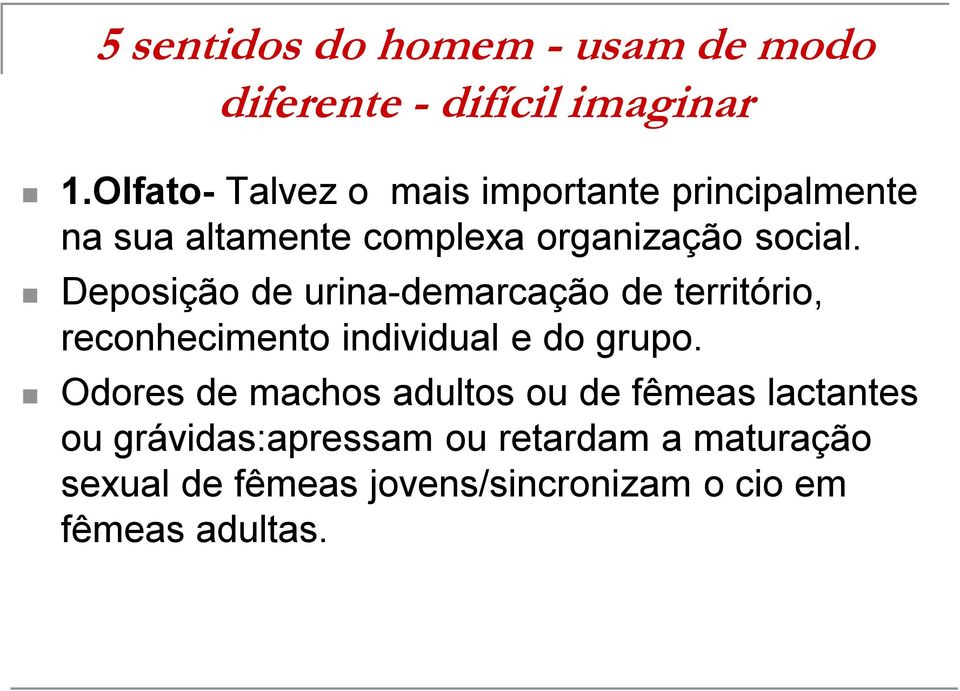 5 sentidos do homem - usam de modo diferente - difícil imaginar

1.Olfato- Talvez o mais importante principalmente na sua altamente complexa organização social.

Deposição de urina-demarcação de território, reconhecimento individual e do grupo.

Odores de machos adultos ou de fêmeas lactantes ou grávidas:apressam ou retardam a maturação sexual de fêmeas jovens/sincronizam o cio em fêmeas adultas.